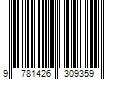 9 781426 309359